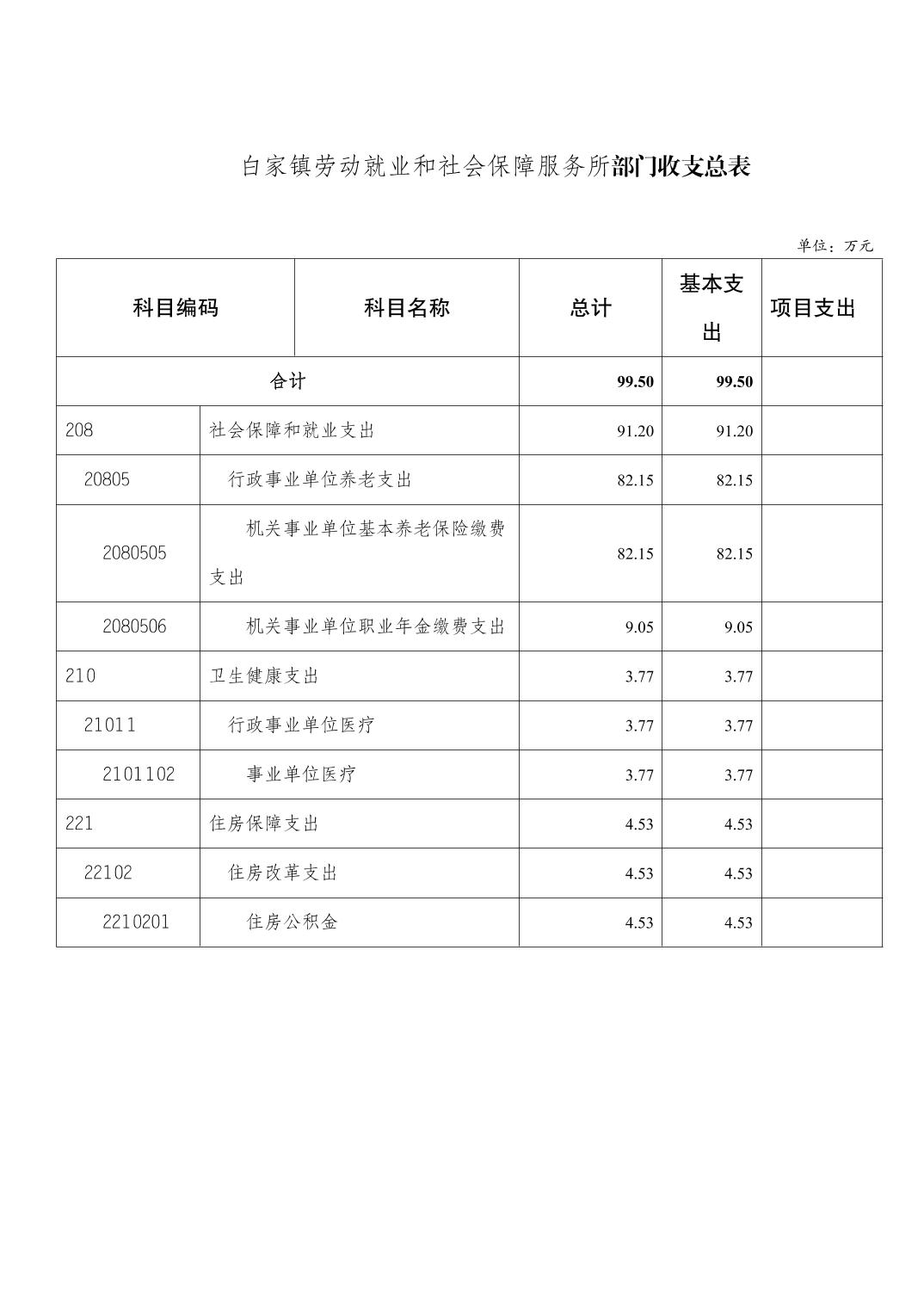 白家镇劳动就业和社会保障服务所部门收支总表

单位：万元

| 科目编码 | 科目名称 | 总计 | 基本支出 | 项目支出 |
|---|---|---|---|---|
| 合计 | | 99.50 | 99.50 | |
| 208 | 社会保障和就业支出 | 91.20 | 91.20 | |
| 20805 | 行政事业单位养老支出 | 82.15 | 82.15 | |
| 2080505 | 机关事业单位基本养老保险缴费支出 | 82.15 | 82.15 | |
| 2080506 | 机关事业单位职业年金缴费支出 | 9.05 | 9.05 | |
| 210 | 卫生健康支出 | 3.77 | 3.77 | |
| 21011 | 行政事业单位医疗 | 3.77 | 3.77 | |
| 2101102 | 事业单位医疗 | 3.77 | 3.77 | |
| 221 | 住房保障支出 | 4.53 | 4.53 | |
| 22102 | 住房改革支出 | 4.53 | 4.53 | |
| 2210201 | 住房公积金 | 4.53 | 4.53 | |